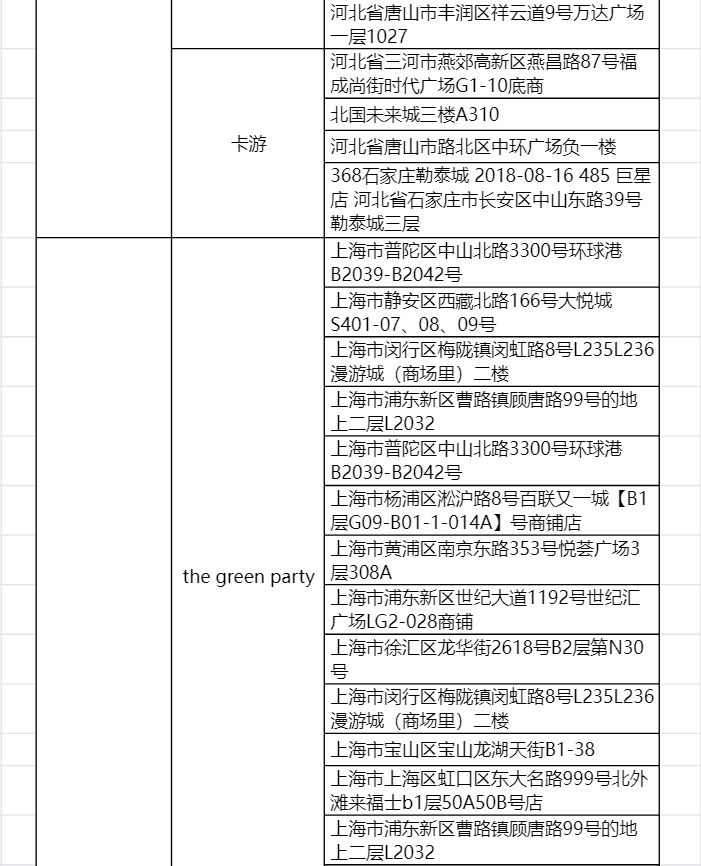 | | | |
|---|---|---|
| | | 河北省唐山市丰润区祥云道9号万达广场一层1027 |
| | 卡游 | 河北省三河市燕郊高新区燕昌路87号福成尚街时代广场G1-10底商 |
| | | 北国未来城三楼A310 |
| | | 河北省唐山市路北区中环广场负一楼 |
| | | 368石家庄勒泰城 2018-08-16 485 巨星店 河北省石家庄市长安区中山东路39号勒泰城三层 |
| | the green party | 上海市普陀区中山北路3300号环球港B2039-B2042号 |
| | | 上海市静安区西藏北路166号大悦城S401-07、08、09号 |
| | | 上海市闵行区梅陇镇闵虹路8号L235L236漫游城（商场里）二楼 |
| | | 上海市浦东新区曹路镇顾唐路99号的地上二层L2032 |
| | | 上海市普陀区中山北路3300号环球港B2039-B2042号 |
| | | 上海市杨浦区淞沪路8号百联又一城【B1层G09-B01-1-014A】号商铺店 |
| | | 上海市黄浦区南京东路353号悦荟广场3层308A |
| | | 上海市浦东新区世纪大道1192号世纪汇广场LG2-028商铺 |
| | | 上海市徐汇区龙华街2618号B2层第N30号 |
| | | 上海市闵行区梅陇镇闵虹路8号L235L236漫游城（商场里）二楼 |
| | | 上海市宝山区宝山龙湖天街B1-38 |
| | | 上海市上海区虹口区东大名路999号北外滩来福士b1层50A50B号店 |
| | | 上海市浦东新区曹路镇顾唐路99号的地上二层L2032 |